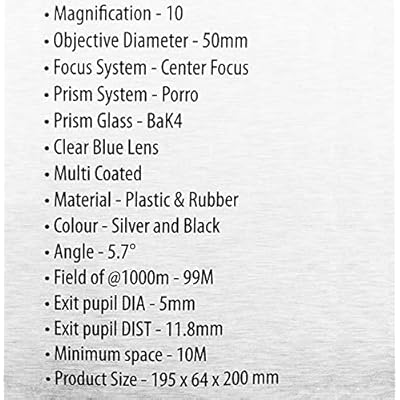 • Magnification - 10
• Objective Diameter - 50mm
• Focus System - Center Focus
• Prism System - Porro
• Prism Glass - BaK4
• Clear Blue Lens
• Multi Coated
• Material - Plastic & Rubber
• Colour - Silver and Black
• Angle - 5.7°
• Field of @1000m - 99M
• Exit pupil DIA - 5mm
• Exit pupil DIST - 11.8mm
• Minimum space - 10M
• Product Size - 195 x 64 x 200 mm